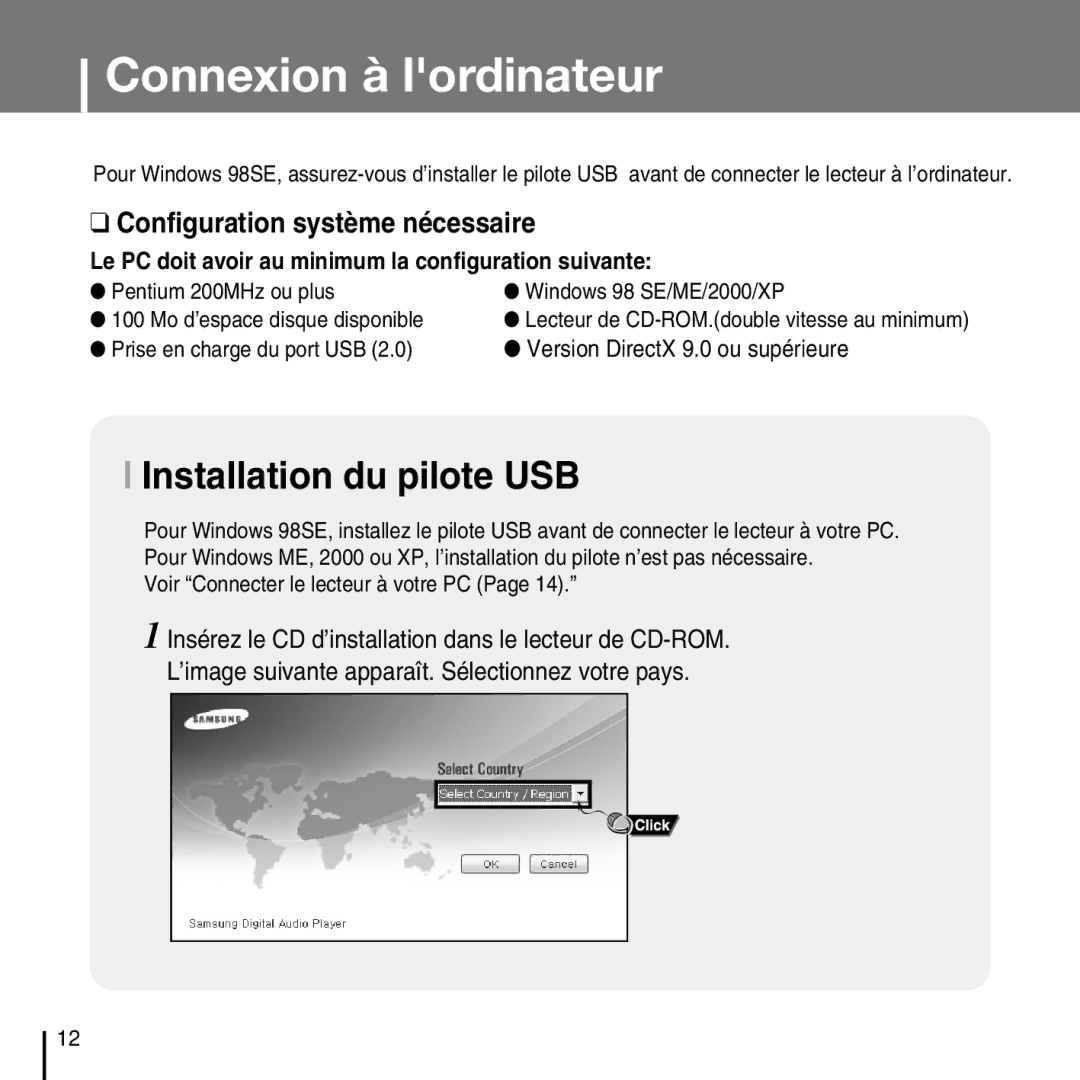 Connexion à l'ordinateur

Pour Windows 98SE, assurez-vous d'installer le pilote USB avant de connecter le lecteur à l'ordinateur.

❑ Configuration système nécessaire

Le PC doit avoir au minimum la configuration suivante:

● Pentium 200MHz ou plus
● 100 Mo d'espace disque disponible
● Prise en charge du port USB (2.0)

● Windows 98 SE/ME/2000/XP
● Lecteur de CD-ROM.(double vitesse au minimum)
● Version DirectX 9.0 ou supérieure

Installation du pilote USB

Pour Windows 98SE, installez le pilote USB avant de connecter le lecteur à votre PC. Pour Windows ME, 2000 ou XP, l'installation du pilote n'est pas nécessaire. Voir "Connecter le lecteur à votre PC (Page 14)."

1 Insérez le CD d'installation dans le lecteur de CD-ROM. L'image suivante apparaît. Sélectionnez votre pays.

SAMSUNG

Select Country

Select Country / Region

Click

OK

Cancel

Samsung Digital Audio Player

12